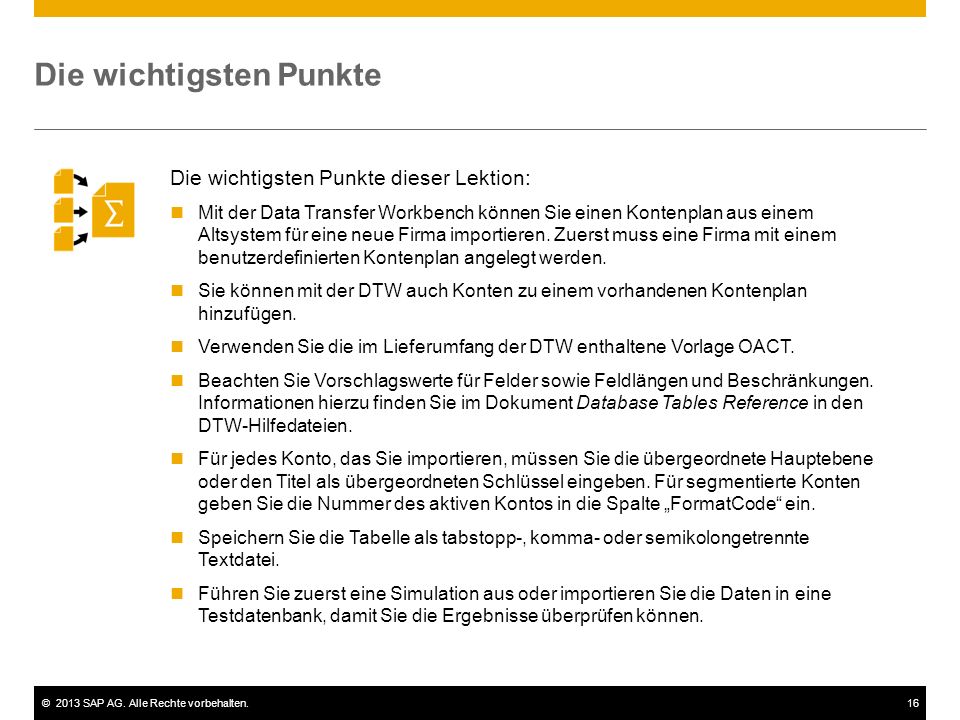 Die wichtigsten Punkte

Die wichtigsten Punkte dieser Lektion:

Mit der Data Transfer Workbench können Sie einen Kontenplan aus einem Altsystem für eine neue Firma importieren. Zuerst muss eine Firma mit einem benutzerdefinierten Kontenplan angelegt werden.

Sie können mit der DTW auch Konten zu einem vorhandenen Kontenplan hinzufügen.

Verwenden Sie die im Lieferumfang der DTW enthaltene Vorlage OACT.

Beachten Sie Vorschlagswerte für Felder sowie Feldlängen und Beschränkungen. Informationen hierzu finden Sie im Dokument Database Tables Reference in den DTW-Hilfedateien.

Für jedes Konto, das Sie importieren, müssen Sie die übergeordnete Hauptebene oder den Titel als übergeordneten Schlüssel eingeben. Für segmentierte Konten geben Sie die Nummer des aktiven Kontos in die Spalte „FormatCode“ ein.

Speichern Sie die Tabelle als tabstopp-, komma- oder semikolongetrennte Textdatei.

Führen Sie zuerst eine Simulation aus oder importieren Sie die Daten in eine Testdatenbank, damit Sie die Ergebnisse überprüfen können.

© 2013 SAP AG. Alle Rechte vorbehalten.

16